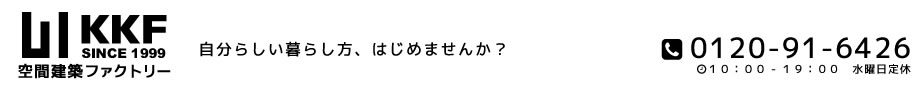 KKF
SINCE 1999
空間建築ファクトリー

自分らしい暮らし方、はじめませんか？

0120-91-6426
10:00-19:00 水曜日定休